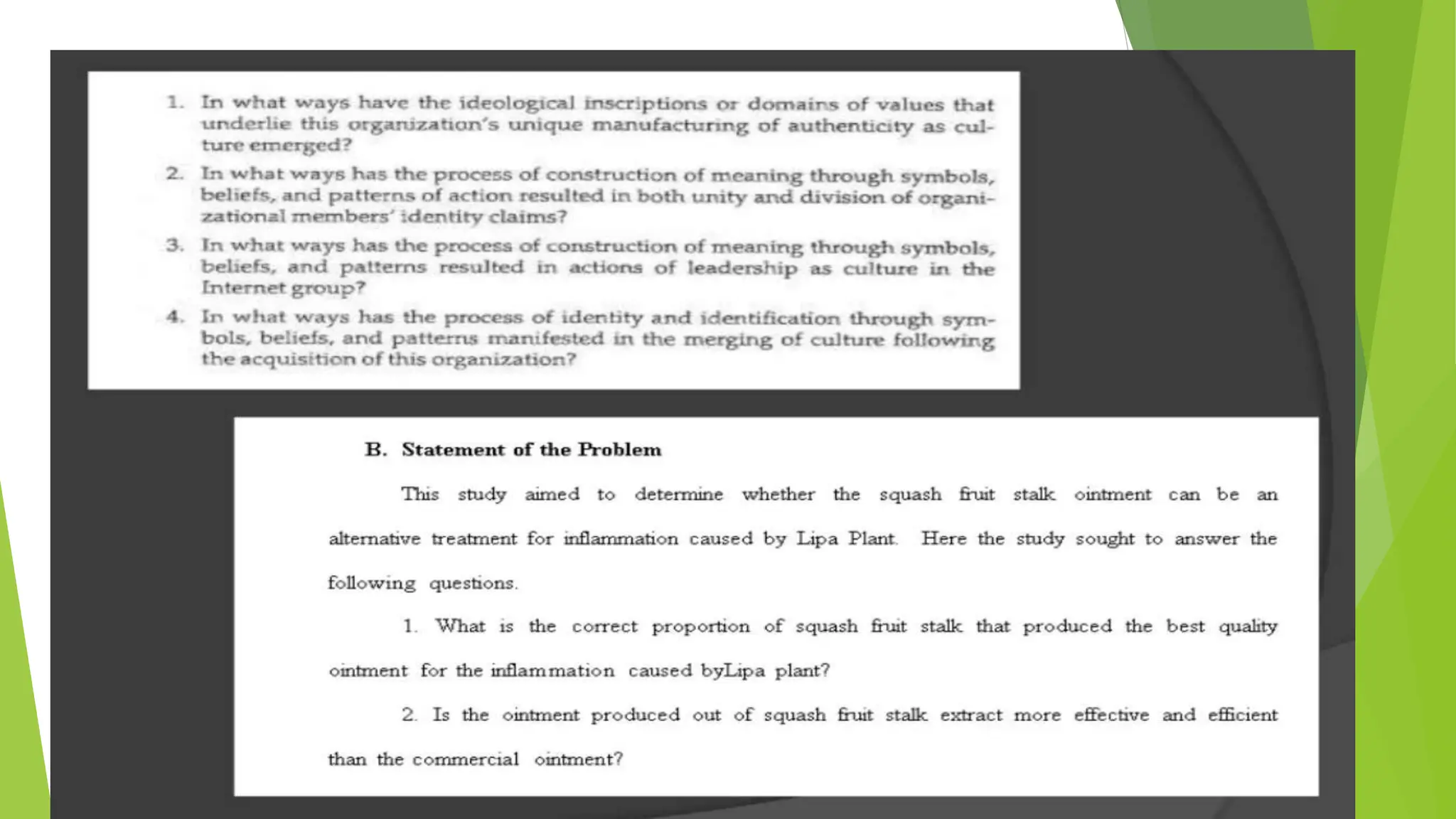 1. In what ways have the ideological inscriptions or domains of values that underlie this organization's unique manufacturing of authenticity as culture emerged?

2. In what ways has the process of construction of meaning through symbols, beliefs, and patterns of action resulted in both unity and division of organizational members' identity claims?

3. In what ways has the process of construction of meaning through symbols, beliefs, and patterns resulted in actions of leadership as culture in the Internet group?

4. In what ways has the process of identity and identification through symbols, beliefs, and patterns manifested in the merging of culture following the acquisition of this organization?

B. Statement of the Problem

This study aimed to determine whether the squash fruit stalk ointment can be an alternative treatment for inflammation caused by Lipa Plant. Here the study sought to answer the following questions.

1. What is the correct proportion of squash fruit stalk that produced the best quality ointment for the inflammation caused byLipa plant?

2. Is the ointment produced out of squash fruit stalk extract more effective and efficient than the commercial ointment?